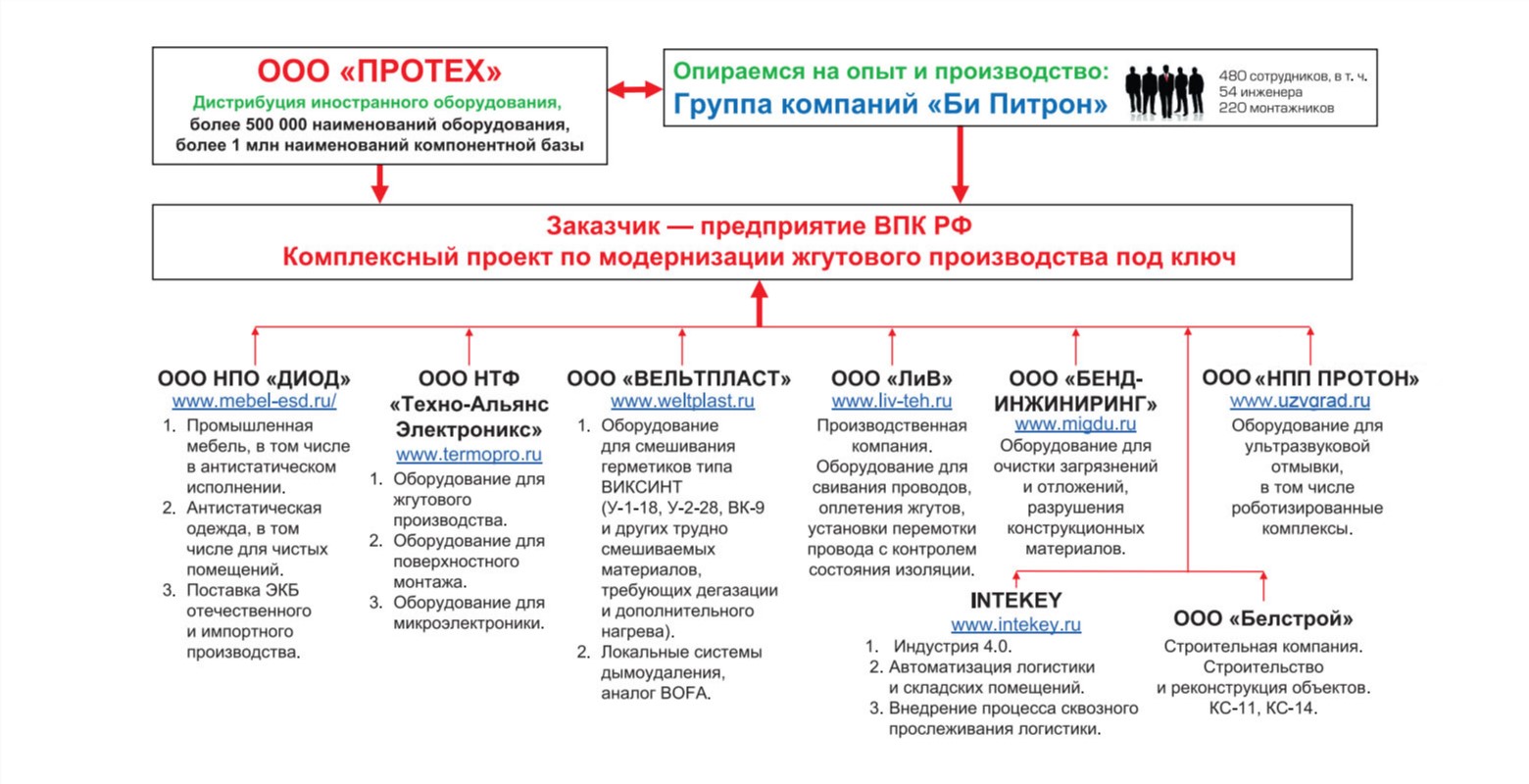 ООО «ПРОТЕХ»
Дистрибуция иностранного оборудования,
более 500 000 наименований оборудования,
более 1 млн наименований компонентной базы

Опираемся на опыт и производство:
Группа компаний «Би Питрон»

480 сотрудников, в т. ч.
54 инженера
220 монтажников

Заказчик — предприятие ВПК РФ
Комплексный проект по модернизации жгутового производства под ключ

ООО НПО «ДИОД»
www.mebel-esd.ru/
1. Промышленная мебель, в том числе в антистатическом исполнении.
2. Антистатическая одежда, в том числе для чистых помещений.
3. Поставка ЭКБ отечественного и импортного производства.

ООО НТФ «Техно-Альянс Электроникс»
www.termopro.ru
1. Оборудование для жгутового производства.
2. Оборудование для поверхностного монтажа.
3. Оборудование для микроэлектроники.

ООО «ВЕЛЬТПЛАСТ»
www.weltplast.ru
1. Оборудование для смешивания герметиков типа ВИКСИНТ (У-1-18, У-2-28, ВК-9 и других трудно смешиваемых материалов, требующих дегазации и дополнительного нагрева).
2. Локальные системы дымоудаления, аналог BOFA.

ООО «ЛиВ»
www.liv-teh.ru
Производственная компания.
Оборудование для свивания проводов, оплетения жгутов, установки перемотки провода с контролем состояния изоляции.

ООО «БЕНД-ИНЖИНИРИНГ»
www.migdu.ru
Оборудование для очистки загрязнений и отложений, разрушения конструкционных материалов.

ООО «НПП ПРОТОН»
www.uzvgrad.ru
Оборудование для ультразвуковой отмывки, в том числе роботизированные комплексы.

INTEKEY
www.intekey.ru
1. Индустрия 4.0.
2. Автоматизация логистики и складских помещений.
3. Внедрение процесса сквозного прослеживания логистики.

ООО «Белстрой»
Строительная компания.
Строительство и реконструкция объектов.
КС-11, КС-14.